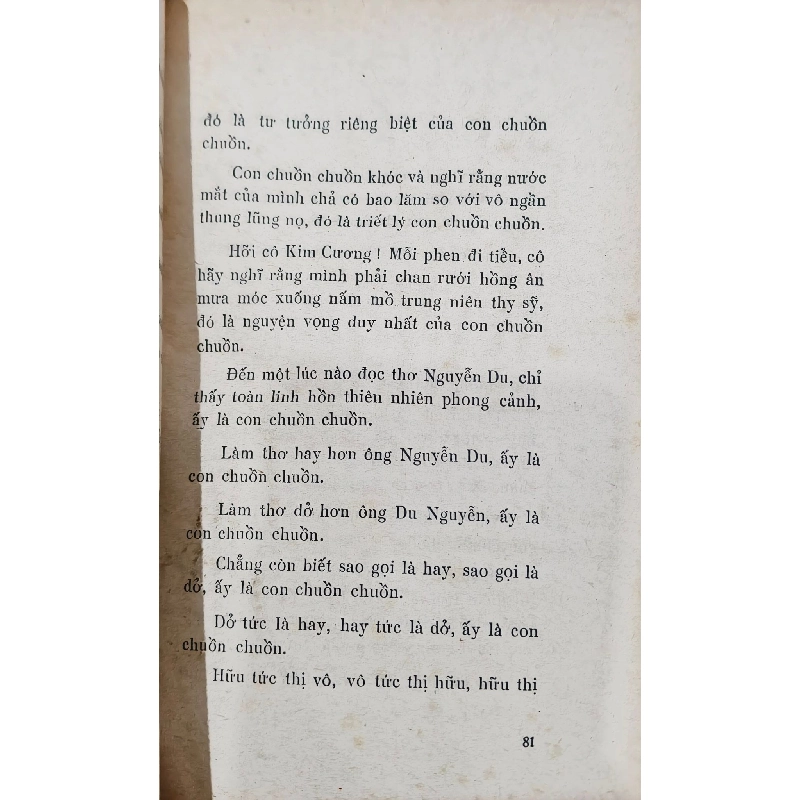 đó là tư tưởng riêng biệt của con chuồn chuồn.

Con chuồn chuồn khóc và nghĩ rằng nước mắt của mình chả có bao lăm so với vô ngần thung lũng nọ, đó là triết lý con chuồn chuồn.

Hỡi cô Kim Cương ! Mỗi phen đi tiểu, cô hãy nghĩ rằng mình phải chan rưới hồng ân mưa móc xuống nấm mồ trung niên thy sỹ, đó là nguyện vọng duy nhất của con chuồn chuồn.

Đến một lúc nào đọc thơ Nguyễn Du, chỉ thấy toàn linh hồn thiên nhiên phong cảnh, ấy là con chuồn chuồn.

Làm thơ hay hơn ông Nguyễn Du, ấy là con chuồn chuồn.

Làm thơ dở hơn ông Du Nguyễn, ấy là con chuồn chuồn.

Chẳng còn biết sao gọi là hay, sao gọi là dở, ấy là con chuồn chuồn.

Dở tức là hay, hay tức là dở, ấy là con chuồn chuồn.

Hữu tức thị vô, vô tức thị hữu, hữu thị

81